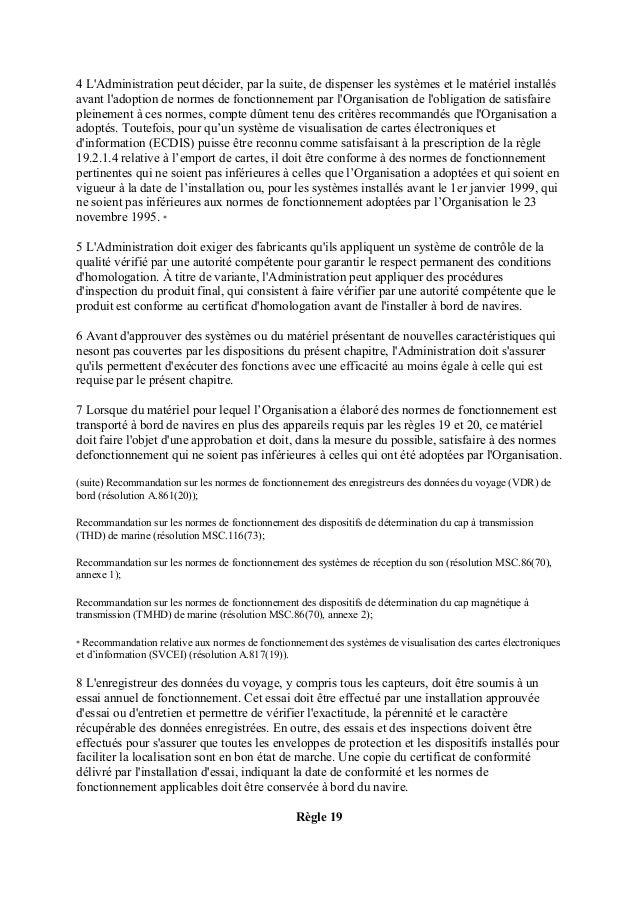 4 L'Administration peut décider, par la suite, de dispenser les systèmes et le matériel installés avant l'adoption de normes de fonctionnement par l'Organisation de l'obligation de satisfaire pleinement à ces normes, compte dûment tenu des critères recommandés que l'Organisation a adoptés. Toutefois, pour qu'un système de visualisation de cartes électroniques et d'information (ECDIS) puisse être reconnu comme satisfaisant à la prescription de la règle 19.2.1.4 relative à l'emport de cartes, il doit être conforme à des normes de fonctionnement pertinentes qui ne soient pas inférieures à celles que l'Organisation a adoptées et qui soient en vigueur à la date de l'installation ou, pour les systèmes installés avant le 1er janvier 1999, qui ne soient pas inférieures aux normes de fonctionnement adoptées par l'Organisation le 23 novembre 1995. *

5 L'Administration doit exiger des fabricants qu'ils appliquent un système de contrôle de la qualité vérifié par une autorité compétente pour garantir le respect permanent des conditions d'homologation. À titre de variante, l'Administration peut appliquer des procédures d'inspection du produit final, qui consistent à faire vérifier par une autorité compétente que le produit est conforme au certificat d'homologation avant de l'installer à bord de navires.

6 Avant d'approuver des systèmes ou du matériel présentant de nouvelles caractéristiques qui nesont pas couvertes par les dispositions du présent chapitre, l'Administration doit s'assurer qu'ils permettent d'exécuter des fonctions avec une efficacité au moins égale à celle qui est requise par le présent chapitre.

7 Lorsque du matériel pour lequel l'Organisation a élaboré des normes de fonctionnement est transporté à bord de navires en plus des appareils requis par les règles 19 et 20, ce matériel doit faire l'objet d'une approbation et doit, dans la mesure du possible, satisfaire à des normes defonctionnement qui ne soient pas inférieures à celles qui ont été adoptées par l'Organisation.

(suite) Recommandation sur les normes de fonctionnement des enregistreurs des données du voyage (VDR) de bord (résolution A.861(20));

Recommandation sur les normes de fonctionnement des dispositifs de détermination du cap à transmission (THD) de marine (résolution MSC.116(73);

Recommandation sur les normes de fonctionnement des systèmes de réception du son (résolution MSC.86(70), annexe 1);

Recommandation sur les normes de fonctionnement des dispositifs de détermination du cap magnétique à transmission (TMHD) de marine (résolution MSC.86(70), annexe 2);

* Recommandation relative aux normes de fonctionnement des systèmes de visualisation des cartes électroniques et d'information (SVCEI) (résolution A.817(19)).

8 L'enregistreur des données du voyage, y compris tous les capteurs, doit être soumis à un essai annuel de fonctionnement. Cet essai doit être effectué par une installation approuvée d'essai ou d'entretien et permettre de vérifier l'exactitude, la pérennité et le caractère récupérable des données enregistrées. En outre, des essais et des inspections doivent être effectués pour s'assurer que toutes les enveloppes de protection et les dispositifs installés pour faciliter la localisation sont en bon état de marche. Une copie du certificat de conformité délivré par l'installation d'essai, indiquant la date de conformité et les normes de fonctionnement applicables doit être conservée à bord du navire.

Règle 19